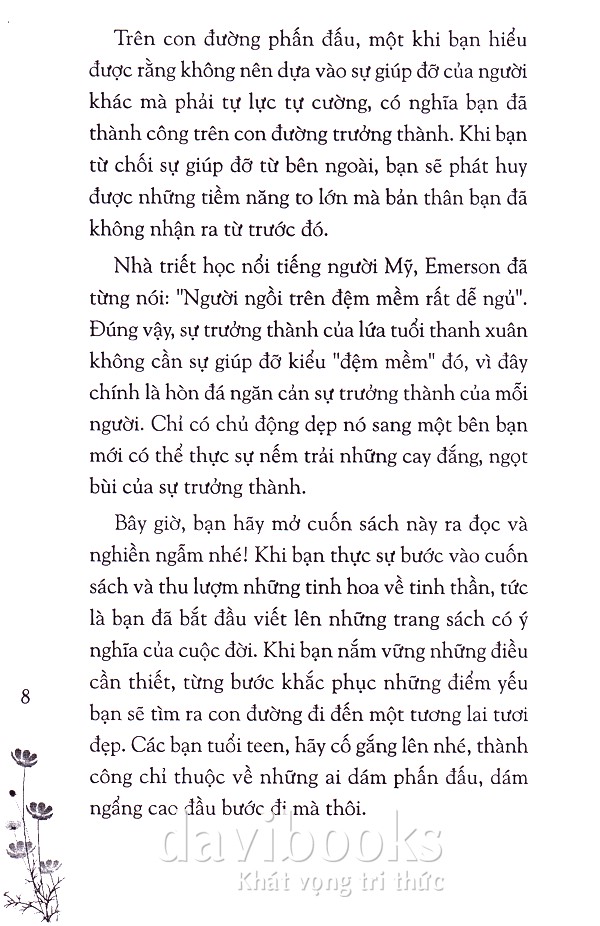 Trên con đường phấn đấu, một khi bạn hiểu được rằng không nên dựa vào sự giúp đỡ của người khác mà phải tự lực tự cường, có nghĩa bạn đã thành công trên con đường trưởng thành. Khi bạn từ chối sự giúp đỡ từ bên ngoài, bạn sẽ phát huy được những tiềm năng to lớn mà bản thân bạn đã không nhận ra từ trước đó.

Nhà triết học nổi tiếng người Mỹ, Emerson đã từng nói: "Người ngồi trên đệm mềm rất dễ ngủ". Đúng vậy, sự trưởng thành của lứa tuổi thanh xuân không cần sự giúp đỡ kiểu "đệm mềm" đó, vì đây chính là hòn đá ngăn cản sự trưởng thành của mỗi người. Chỉ có chủ động dẹp nó sang một bên bạn mới có thể thực sự nếm trải những cay đắng, ngọt bùi của sự trưởng thành.

Bây giờ, bạn hãy mở cuốn sách này ra đọc và nghiền ngẫm nhé! Khi bạn thực sự bước vào cuốn sách và thu lượm những tinh hoa về tinh thần, tức là bạn đã bắt đầu viết lên những trang sách có ý nghĩa của cuộc đời. Khi bạn nắm vững những điều cần thiết, từng bước khắc phục những điểm yếu bạn sẽ tìm ra con đường đi đến một tương lai tươi đẹp. Các bạn tuổi teen, hãy cố gắng lên nhé, thành công chỉ thuộc về những ai dám phấn đấu, dám ngẩng cao đầu bước đi mà thôi.

8

davibooks
Khát vọng tri thức